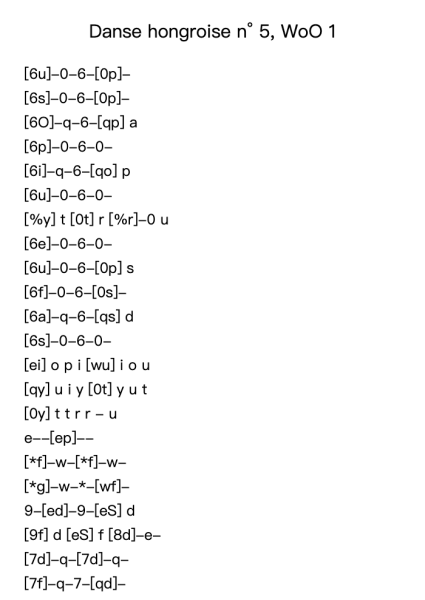 Danse hongroise n° 5, WoO 1

[6u]–0–6–[0p]–
[6s]–0–6–[0p]–
[6O]–q–6–[qp] a
[6p]–0–6–0–
[6i]–q–6–[qo] p
[6u]–0–6–0–
[%y] t [0t] r [%r]–0 u
[6e]–0–6–0–
[6u]–0–6–[0p] s
[6f]–0–6–[0s]–
[6a]–q–6–[qs] d
[6s]–0–6–0–
[ei] o p i [wu] i o u
[qy] u i y [0t] y u t
[0y] t t r r – u
e––[ep]––
[*f]–w–[*f]–w–
[*g]–w–*–[wf]–
9–[ed]–9–[eS] d
[9f] d [eS] f [8d]–e–
[7d]–q–[7d]–q–
[7f]–q–7–[qd]–